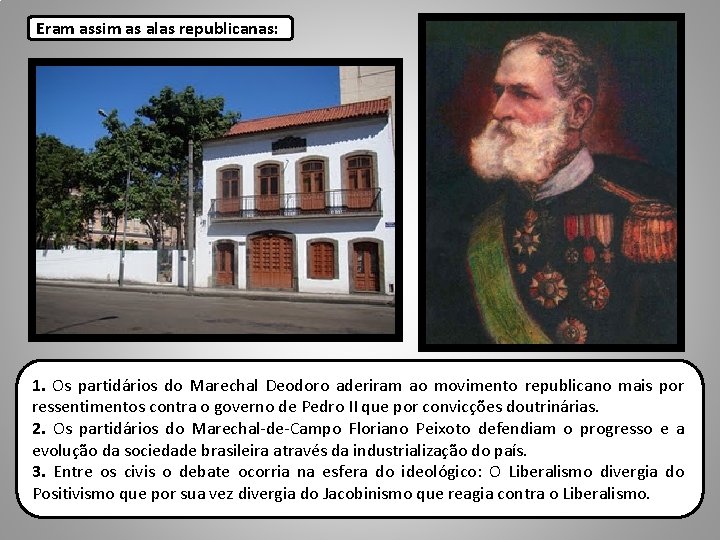 Eram assim as alas republicanas:

1. Os partidários do Marechal Deodoro aderiram ao movimento republicano mais por ressentimentos contra o governo de Pedro II que por convicções doutrinárias.
2. Os partidários do Marechal-de-Campo Floriano Peixoto defendiam o progresso e a evolução da sociedade brasileira através da industrialização do país.
3. Entre os civis o debate ocorria na esfera do ideológico: O Liberalismo divergia do Positivismo que por sua vez divergia do Jacobinismo que reagia contra o Liberalismo.